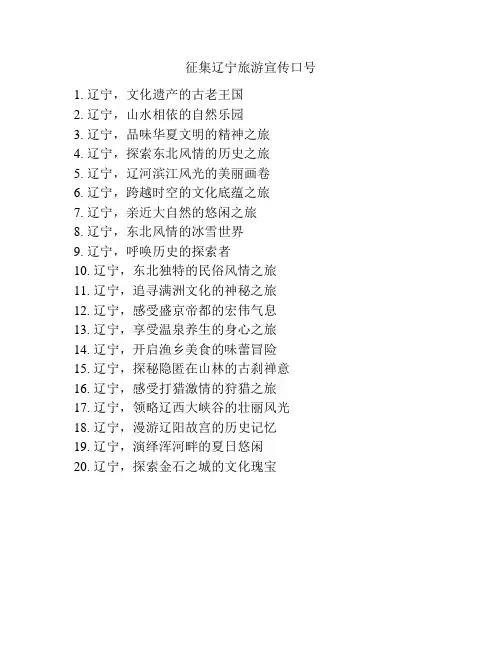 征集辽宁旅游宣传口号

1. 辽宁，文化遗产的古老王国
2. 辽宁，山水相依的自然乐园
3. 辽宁，品味华夏文明的精神之旅
4. 辽宁，探索东北风情的历史之旅
5. 辽宁，辽河滨江风光的美丽画卷
6. 辽宁，跨越时空的文化底蕴之旅
7. 辽宁，亲近大自然的悠闲之旅
8. 辽宁，东北风情的冰雪世界
9. 辽宁，呼唤历史的探索者
10. 辽宁，东北独特的民俗风情之旅
11. 辽宁，追寻满洲文化的神秘之旅
12. 辽宁，感受盛京帝都的宏伟气息
13. 辽宁，享受温泉养生的身心之旅
14. 辽宁，开启渔乡美食的味蕾冒险
15. 辽宁，探秘隐匿在山林的古刹禅意
16. 辽宁，感受打猎激情的狩猎之旅
17. 辽宁，领略辽西大峡谷的壮丽风光
18. 辽宁，漫游辽阳故宫的历史记忆
19. 辽宁，演绎浑河畔的夏日悠闲
20. 辽宁，探索金石之城的文化瑰宝